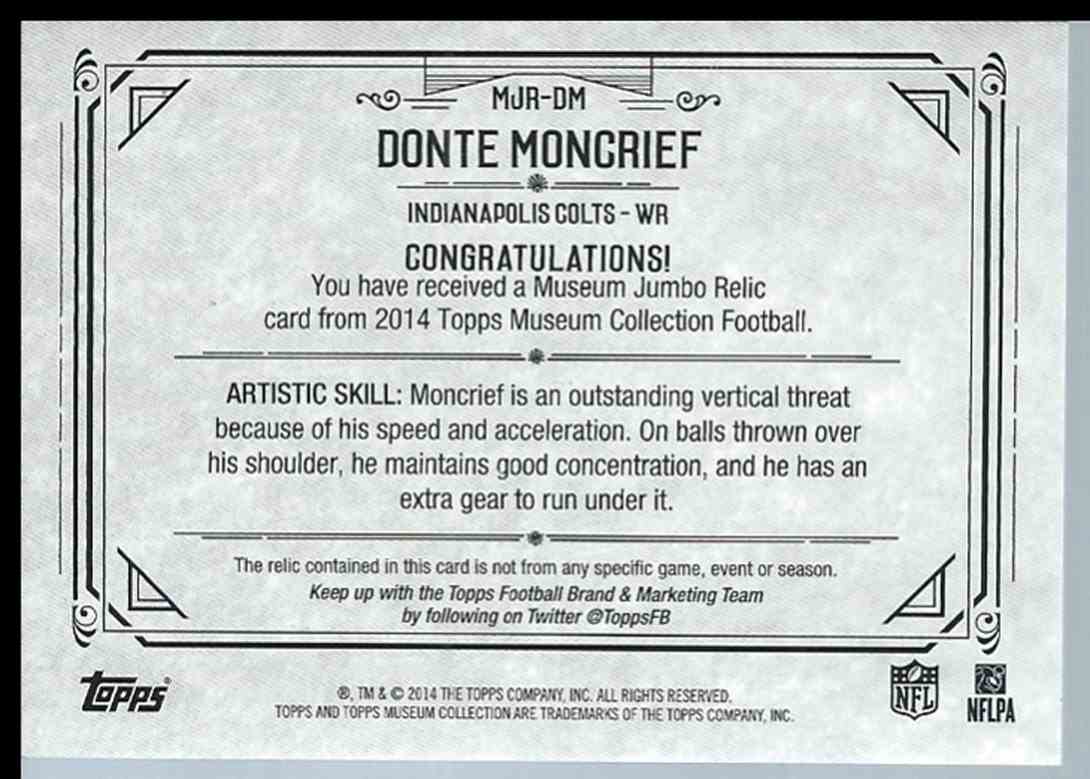 MJR-DM

DONTE MONCRIEF

INDIANAPOLIS COLTS - WR

CONGRATULATIONS!

You have received a Museum Jumbo Relic card from 2014 Topps Museum Collection Football.

ARTISTIC SKILL: Moncrief is an outstanding vertical threat because of his speed and acceleration. On balls thrown over his shoulder, he maintains good concentration, and he has an extra gear to run under it.

The relic contained in this card is not from any specific game, event or season.

Keep up with the Topps Football Brand & Marketing Team by following on Twitter @ToppsFB

topps

®, TM & © 2014 THE TOPPS COMPANY, INC. ALL RIGHTS RESERVED. TOPPS AND TOPPS MUSEUM COLLECTION ARE TRADEMARKS OF THE TOPPS COMPANY, INC.

NFL

NFLPA